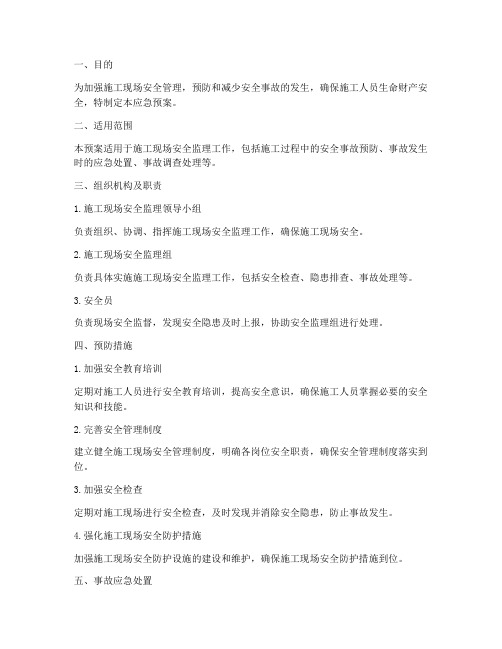 一、目的

为加强施工现场安全管理，预防和减少安全事故的发生，确保施工人员生命财产安全，特制定本应急预案。

二、适用范围

本预案适用于施工现场安全监理工作，包括施工过程中的安全事故预防、事故发生时的应急处置、事故调查处理等。

三、组织机构及职责

1. 施工现场安全监理领导小组

负责组织、协调、指挥施工现场安全监理工作，确保施工现场安全。

2. 施工现场安全监理组

负责具体实施施工现场安全监理工作，包括安全检查、隐患排查、事故处理等。

3. 安全员

负责现场安全监督，发现安全隐患及时上报，协助安全监理组进行处理。

四、预防措施

1. 加强安全教育培训

定期对施工人员进行安全教育培训，提高安全意识，确保施工人员掌握必要的安全知识和技能。

2. 完善安全管理制度

建立健全施工现场安全管理制度，明确各岗位安全职责，确保安全管理制度落实到位。

3. 加强安全检查

定期对施工现场进行安全检查，及时发现并消除安全隐患，防止事故发生。

4. 强化施工现场安全防护措施

加强施工现场安全防护设施的建设和维护，确保施工现场安全防护措施到位。

五、事故应急处置